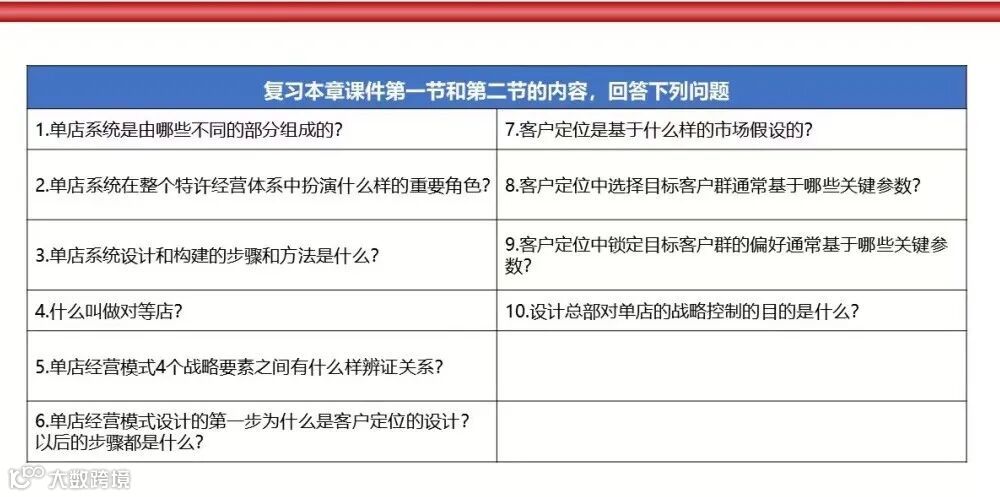 | 复习本章课件第一节和第二节的内容，回答下列问题 | |
|---|---|
| 1.单店系统是由哪些不同的部分组成的？ | 7.客户定位是基于什么样的市场假设的？ |
| 2.单店系统在整个特许经营体系中扮演什么样的重要角色？ | 8.客户定位中选择目标客户群通常基于哪些关键参数？ |
| 3.单店系统设计和构建的步骤和方法是什么？ | 9.客户定位中锁定目标客户群的偏好通常基于哪些关键参数？ |
| 4.什么叫做对等店？ | 10.设计总部对单店的战略控制的目的是什么？ |
| 5.单店经营模式4个战略要素之间有什么样辨证关系？ | |
| 6.单店经营模式设计的第一步为什么是客户定位的设计？以后的步骤都是什么？ | |

大数跨境